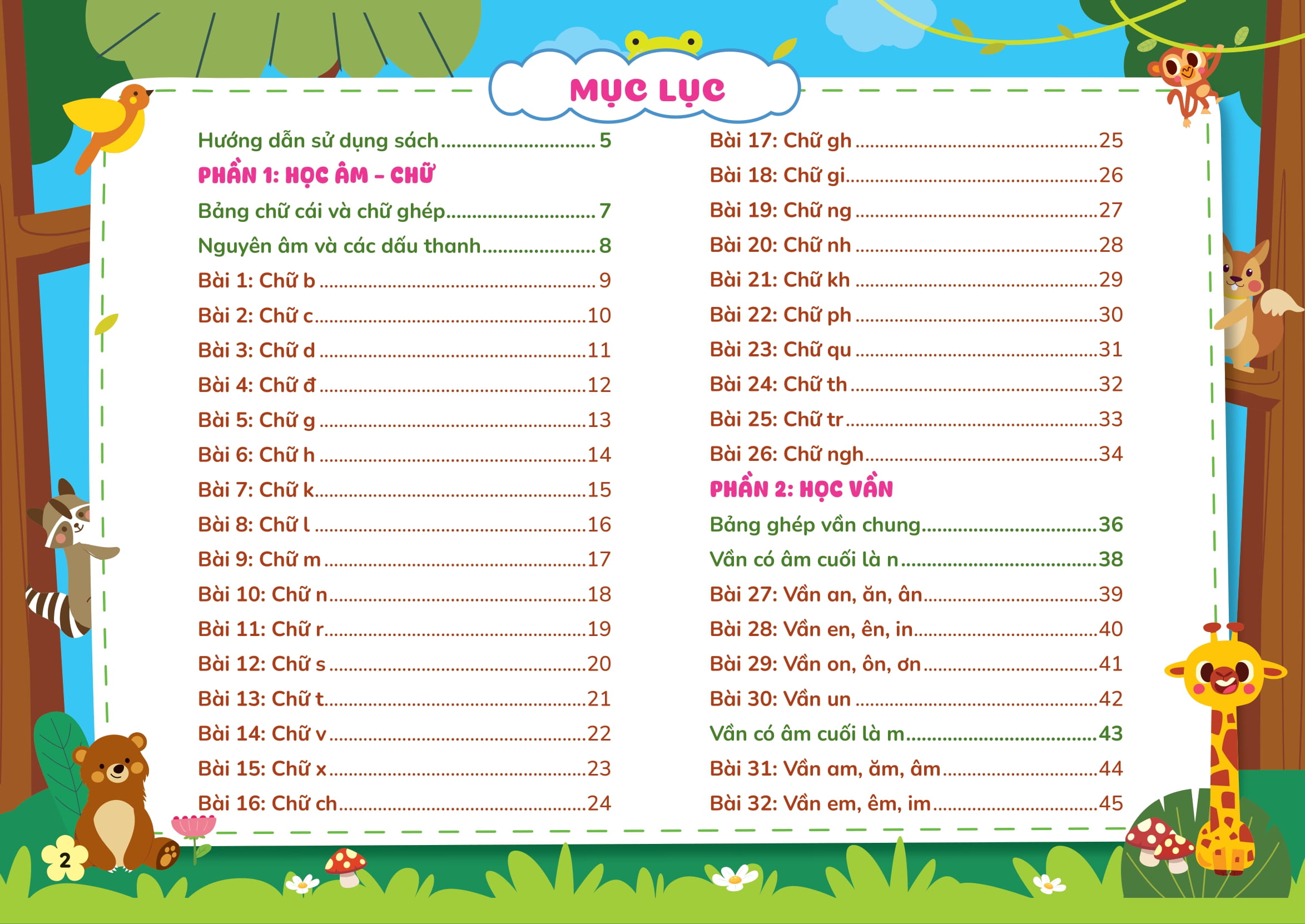 MỤC LỤC

Hướng dẫn sử dụng sách 5
PHẦN 1: HỌC ÂM - CHỮ
Bảng chữ cái và chữ ghép 7
Nguyên âm và các dấu thanh 8
Bài 1: Chữ b 9
Bài 2: Chữ c 10
Bài 3: Chữ d 11
Bài 4: Chữ đ 12
Bài 5: Chữ g 13
Bài 6: Chữ h 14
Bài 7: Chữ k 15
Bài 8: Chữ l 16
Bài 9: Chữ m 17
Bài 10: Chữ n 18
Bài 11: Chữ r 19
Bài 12: Chữ s 20
Bài 13: Chữ t 21
Bài 14: Chữ v 22
Bài 15: Chữ x 23
Bài 16: Chữ ch 24

Bài 17: Chữ gh 25
Bài 18: Chữ gi 26
Bài 19: Chữ ng 27
Bài 20: Chữ nh 28
Bài 21: Chữ kh 29
Bài 22: Chữ ph 30
Bài 23: Chữ qu 31
Bài 24: Chữ th 32
Bài 25: Chữ tr 33
Bài 26: Chữ ngh 34
PHẦN 2: HỌC VẦN
Bảng ghép vần chung 36
Vần có âm cuối là n 38
Bài 27: Vần an, ăn, ân 39
Bài 28: Vần en, ên, in 40
Bài 29: Vần on, ôn, ơn 41
Bài 30: Vần un 42
Vần có âm cuối là m 43
Bài 31: Vần am, ăm, âm 44
Bài 32: Vần em, êm, im 45

2